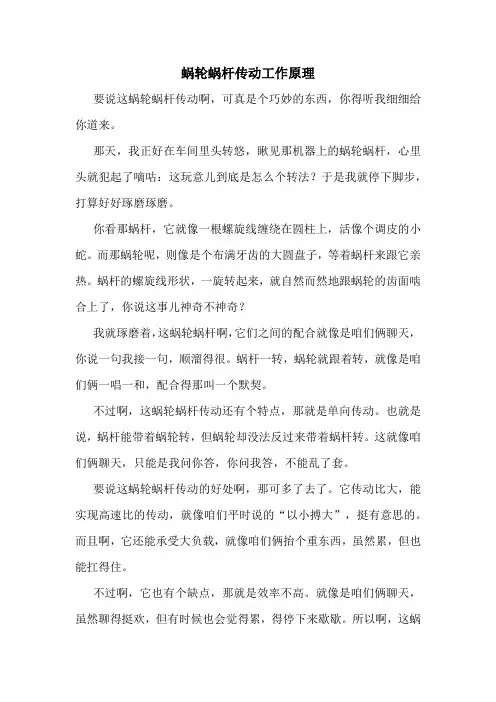 蜗轮蜗杆传动工作原理

要说这蜗轮蜗杆传动啊，可真是个巧妙的东西，你得听我细细给你道来。

那天，我正好在车间里头转悠，瞅见那机器上的蜗轮蜗杆，心里头就犯起了嘀咕：这玩意儿到底是怎么个转法？于是我就停下脚步，打算好好琢磨琢磨。

你看那蜗杆，它就像一根螺旋线缠绕在圆柱上，活像个调皮的小蛇。而那蜗轮呢，则像是个布满牙齿的大圆盘子，等着蜗杆来跟它亲热。蜗杆的螺旋线形状，一旋转起来，就自然而然地跟蜗轮的齿面啮合上了，你说这事儿神奇不神奇？

我就琢磨着，这蜗轮蜗杆啊，它们之间的配合就像是咱们俩聊天，你说一句我接一句，顺溜得很。蜗杆一转，蜗轮就跟着转，就像是咱们俩一唱一和，配合得那叫一个默契。

不过啊，这蜗轮蜗杆传动还有个特点，那就是单向传动。也就是说，蜗杆能带着蜗轮转，但蜗轮却没法反过来带着蜗杆转。这就像咱们俩聊天，只能是我问你答，你问我答，不能乱了套。

要说这蜗轮蜗杆传动的好处啊，那可多了去了。它传动比大，能实现高速比的传动，就像咱们平时说的“以小搏大”，挺有意思的。而且啊，它还能承受大负载，就像咱们俩抬个重东西，虽然累，但也能扛得住。

不过啊，它也有个缺点，那就是效率不高。就像是咱们俩聊天，虽然聊得挺欢，但有时候也会觉得累，得停下来歇歇。所以啊，这蜗